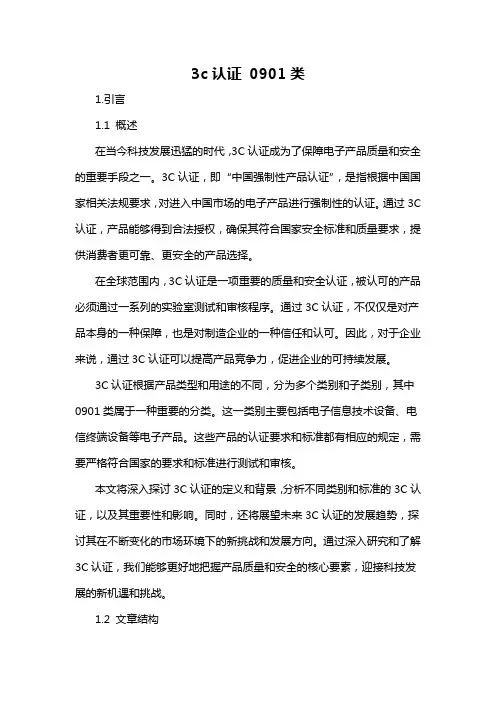 3c 认证 0901 类

1.引言

1.1 概述

在当今科技发展迅猛的时代，3C 认证成为了保障电子产品质量和安全的重要手段之一。3C 认证，即“中国强制性产品认证”，是指根据中国国家相关法规要求，对进入中国市场的电子产品进行强制性的认证。通过 3C 认证，产品能够得到合法授权，确保其符合国家安全标准和质量要求，提供消费者更可靠、更安全的产品选择。

在全球范围内，3C 认证是一项重要的质量和安全认证，被认可的产品必须通过一系列的实验室测试和审核程序。通过 3C 认证，不仅仅是对产品本身的一种保障，也是对制造企业的一种信任和认可。因此，对于企业来说，通过 3C 认证可以提高产品竞争力，促进企业的可持续发展。

3C 认证根据产品类型和用途的不同，分为多个类别和子类别，其中 0901 类属于一种重要的分类。这一类别主要包括电子信息技术设备、电信终端设备等电子产品。这些产品的认证要求和标准都有相应的规定，需要严格符合国家的要求和标准进行测试和审核。

本文将深入探讨 3C 认证的定义和背景，分析不同类别和标准的 3C 认证，以及其重要性和影响。同时，还将展望未来 3C 认证的发展趋势，探讨其在不断变化的市场环境下的新挑战和发展方向。通过深入研究和了解 3C 认证，我们能够更好地把握产品质量和安全的核心要素，迎接科技发展的新机遇和挑战。

1.2 文章结构